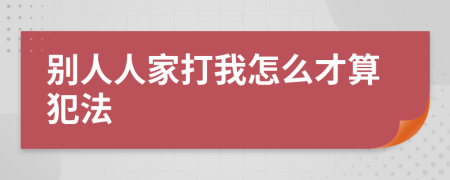 别人人家打我怎么才算犯法